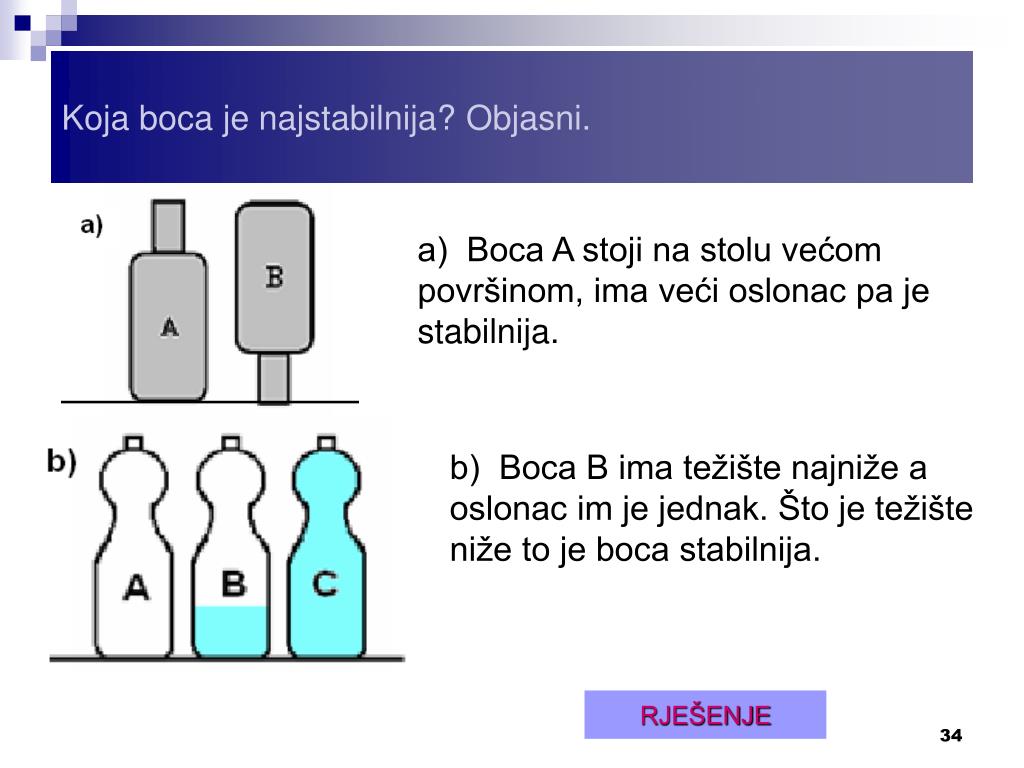 Koja boca je najstabilnija? Objasni.

a)

A

B

a) Boca A stoji na stolu većom površinom, ima veći oslonac pa je stabilnija.

b)

A

B

C

b) Boca B ima težište najniže a oslonac im je jednak. Što je težište niže to je boca stabilnija.

RJEŠENJE

34